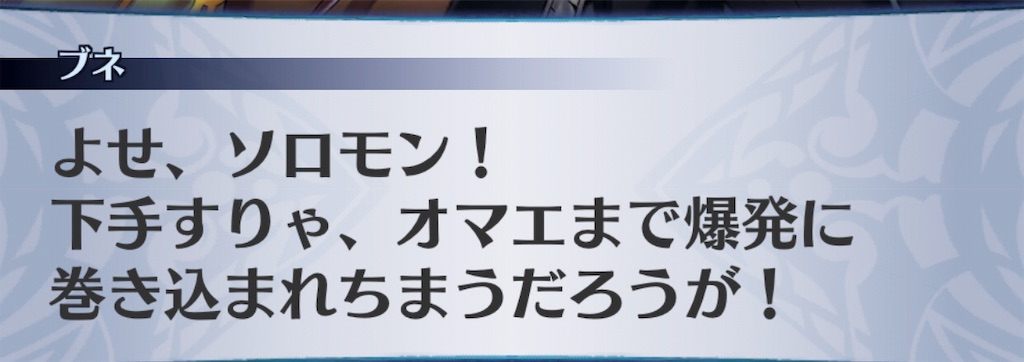 ブネ

よせ、ソロモン！
下手すりゃ、オマエまで爆発に巻き込まれちまうだろうが！